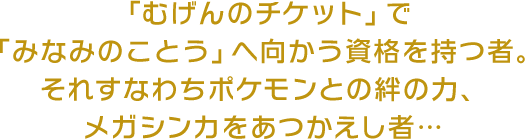 「むげんのチケット」で
「みなみのことう」へ向かう資格を持つ者。
それすなわちポケモンとの絆の力、
メガシンカをあつかえし者…